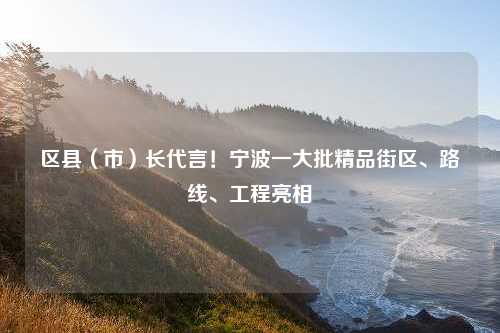 区县（市）长代言！宁波一大批精品街区、路线、工程亮相